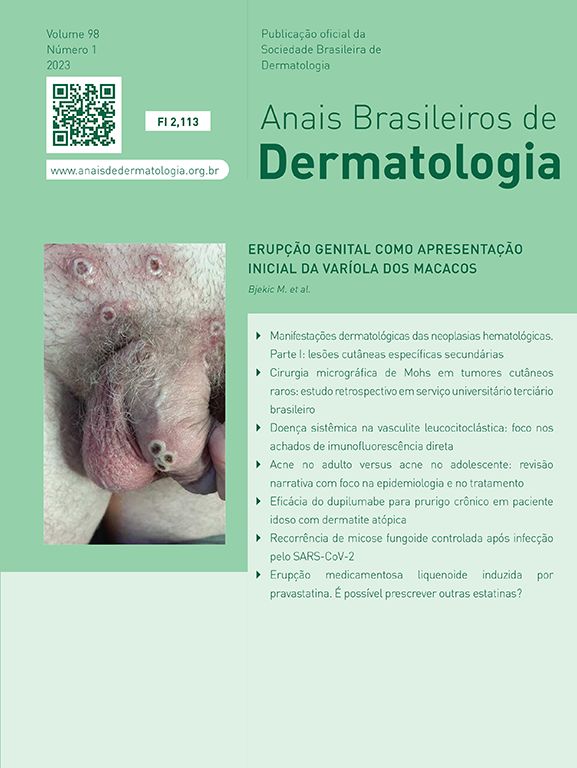 Volume 98
Número 1
2023

FI 2,113

www.anaisdedermatologia.org.br

Publicação oficial da
Sociedade Brasileira de
Dermatologia

Anais Brasileiros de
Dermatologia

ERUPÇÃO GENITAL COMO APRESENTAÇÃO INICIAL DA VARÍOLA DOS MACACOS

Bjekic M. et al.

▸ Manifestações dermatológicas das neoplasias hematológicas. Parte I: lesões cutâneas específicas secundárias
▸ Cirurgia micrográfica de Mohs em tumores cutâneos raros: estudo retrospectivo em serviço universitário terciário brasileiro
▸ Doença sistêmica na vasculite leucocitoclástica: foco nos achados de imunofluorescência direta
▸ Acne no adulto versus acne no adolescente: revisão narrativa com foco na epidemiologia e no tratamento
▸ Eficácia do dupilumabe para prurigo crônico em paciente idoso com dermatite atópica
▸ Recorrência de micose fungoide controlada após infecção pelo SARS-CoV-2
▸ Erupção medicamentosa liquenoide induzida por pravastatina. É possível prescrever outras estatinas?